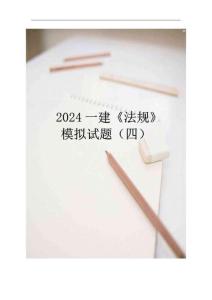 2024 一建《法规》
模拟试题（四）